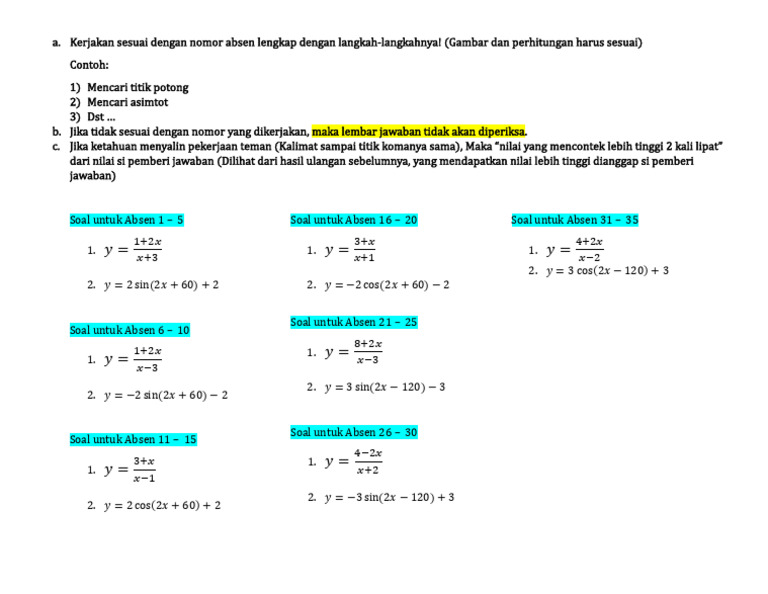 a. Kerjakan sesuai dengan nomor absen lengkap dengan langkah-langkahnya! (Gambar dan perhitungan harus sesuai)

Contoh:

1) Mencari titik potong
2) Mencari asimtot
3) Dst ...

b. Jika tidak sesuai dengan nomor yang dikerjakan, maka lembar jawaban tidak akan diperiksa.
c. Jika ketahuan menyalin pekerjaan teman (Kalimat sampai titik komanya sama), Maka "nilai yang mencontek lebih tinggi 2 kali lipat" dari nilai si pemberi jawaban (Dilihat dari hasil ulangan sebelumnya, yang mendapatkan nilai lebih tinggi dianggap si pemberi jawaban)

Soal untuk Absen 1 – 5

1. $y = \frac{1+2x}{x+3}$

2. $y = 2\sin(2x + 60) + 2$

Soal untuk Absen 6 – 10

1. $y = \frac{1+2x}{x-3}$

2. $y = -2\sin(2x + 60) - 2$

Soal untuk Absen 11 – 15

1. $y = \frac{3+x}{x-1}$

2. $y = 2\cos(2x + 60) + 2$

Soal untuk Absen 16 – 20

1. $y = \frac{3+x}{x+1}$

2. $y = -2\cos(2x + 60) - 2$

Soal untuk Absen 21 – 25

1. $y = \frac{8+2x}{x-3}$

2. $y = 3\sin(2x - 120) - 3$

Soal untuk Absen 26 – 30

1. $y = \frac{4-2x}{x+2}$

2. $y = -3\sin(2x - 120) + 3$

Soal untuk Absen 31 – 35

1. $y = \frac{4+2x}{x-2}$

2. $y = 3\cos(2x - 120) + 3$